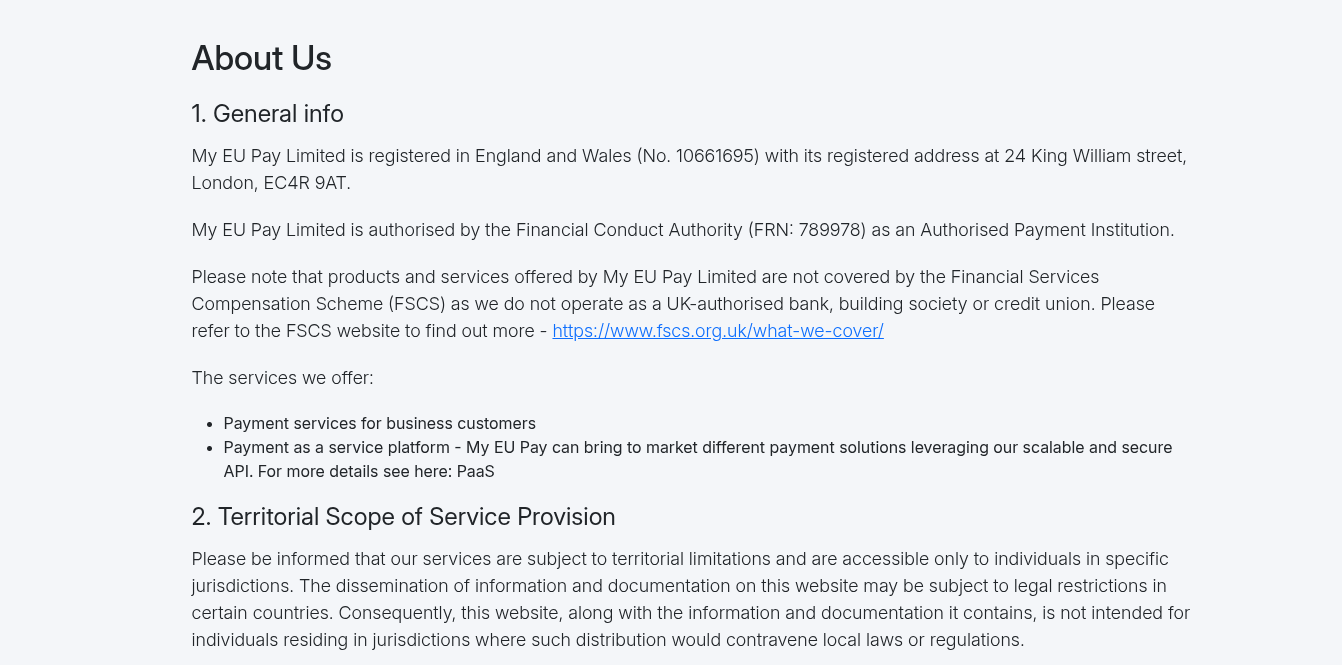 About Us

1. General info

My EU Pay Limited is registered in England and Wales (No. 10661695) with its registered address at 24 King William street, London, EC4R 9AT.

My EU Pay Limited is authorised by the Financial Conduct Authority (FRN: 789978) as an Authorised Payment Institution.

Please note that products and services offered by My EU Pay Limited are not covered by the Financial Services Compensation Scheme (FSCS) as we do not operate as a UK-authorised bank, building society or credit union. Please refer to the FSCS website to find out more - https://www.fscs.org.uk/what-we-cover/

The services we offer:

• Payment services for business customers
• Payment as a service platform - My EU Pay can bring to market different payment solutions leveraging our scalable and secure API. For more details see here: PaaS

2. Territorial Scope of Service Provision

Please be informed that our services are subject to territorial limitations and are accessible only to individuals in specific jurisdictions. The dissemination of information and documentation on this website may be subject to legal restrictions in certain countries. Consequently, this website, along with the information and documentation it contains, is not intended for individuals residing in jurisdictions where such distribution would contravene local laws or regulations.